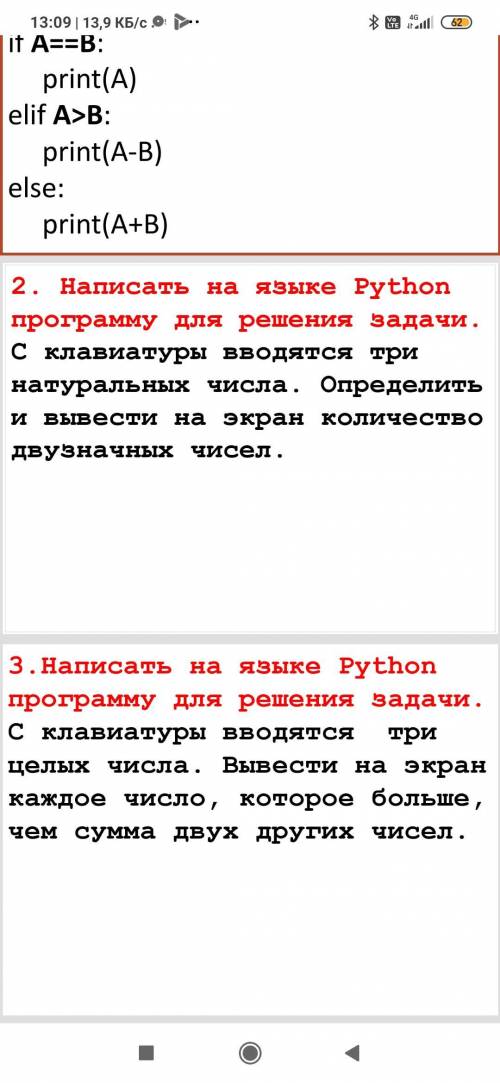 13:09 | 13,9 КБ/с
4G
62

if A==B:
print(A)
elif A>B:
print(A-B)
else:
print(A+B)

2. Написать на языке Python программу для решения задачи.
С клавиатуры вводятся три натуральных числа. Определить и вывести на экран количество двузначных чисел.

3.Написать на языке Python программу для решения задачи.
С клавиатуры вводятся три целых числа. Вывести на экран каждое число, которое больше, чем сумма двух других чисел.